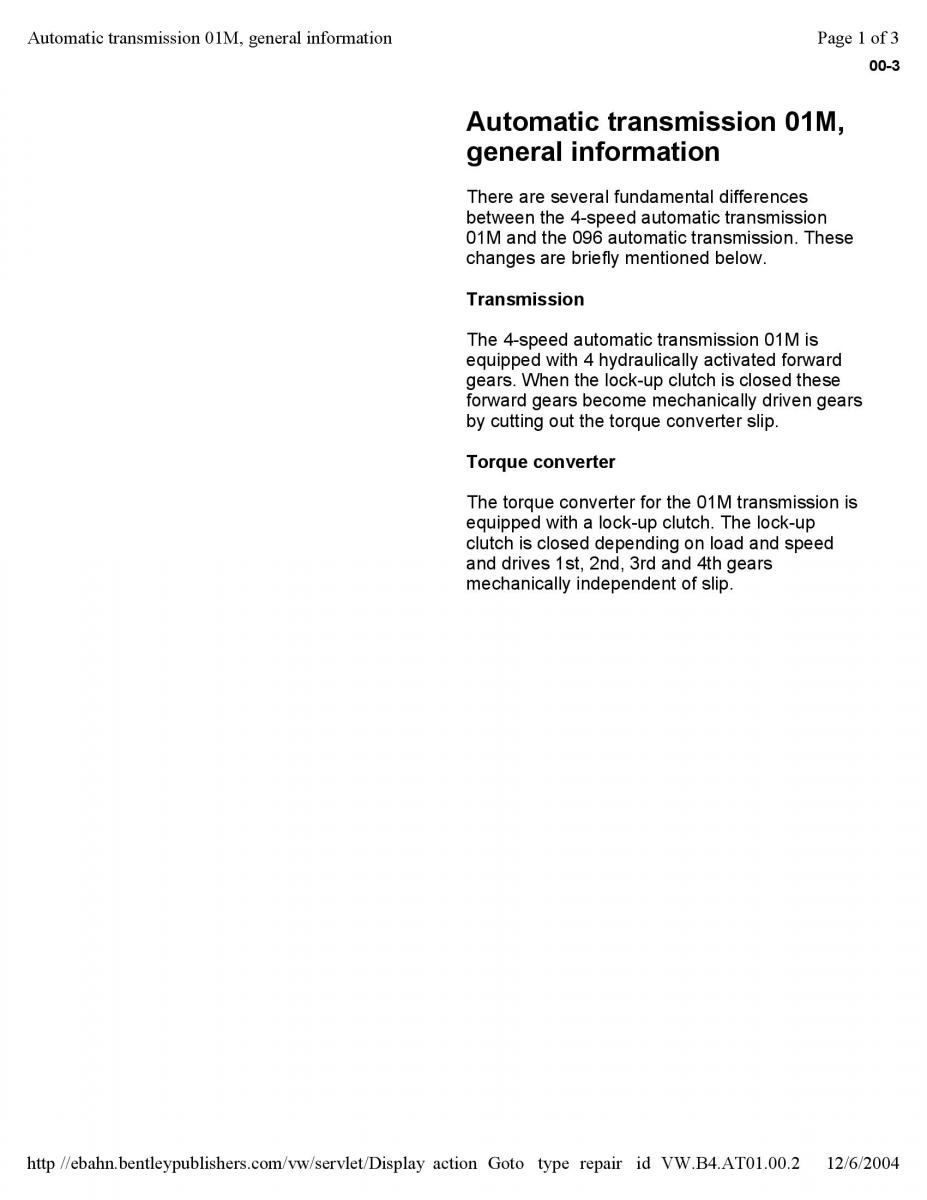 Automatic transmission 01M, general information

Page 1 of 3

00-3

Automatic transmission 01M, general information

There are several fundamental differences between the 4-speed automatic transmission 01M and the 096 automatic transmission. These changes are briefly mentioned below.

Transmission

The 4-speed automatic transmission 01M is equipped with 4 hydraulically activated forward gears. When the lock-up clutch is closed these forward gears become mechanically driven gears by cutting out the torque converter slip.

Torque converter

The torque converter for the 01M transmission is equipped with a lock-up clutch. The lock-up clutch is closed depending on load and speed and drives 1st, 2nd, 3rd and 4th gears mechanically independent of slip.

http //ebahn.bentleypublishers.com/vw/servlet/Display action Goto type repair id VW.B4.AT01.00.2 12/6/2004